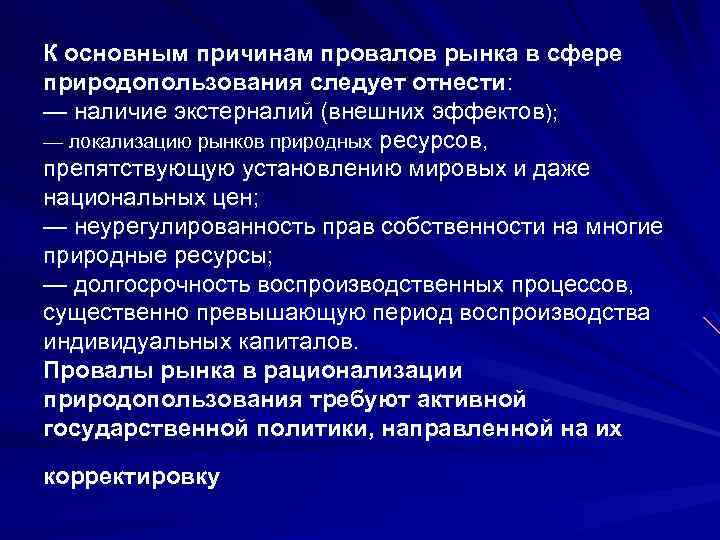 К основным причинам провалов рынка в сфере природопользования следует отнести:
— наличие экстерналий (внешних эффектов);
— локализацию рынков природных ресурсов, препятствующую установлению мировых и даже национальных цен;
— неурегулированность прав собственности на многие природные ресурсы;
— долгосрочность воспроизводственных процессов, существенно превышающую период воспроизводства индивидуальных капиталов.
Провалы рынка в рационализации природопользования требуют активной государственной политики, направленной на их

корректировку